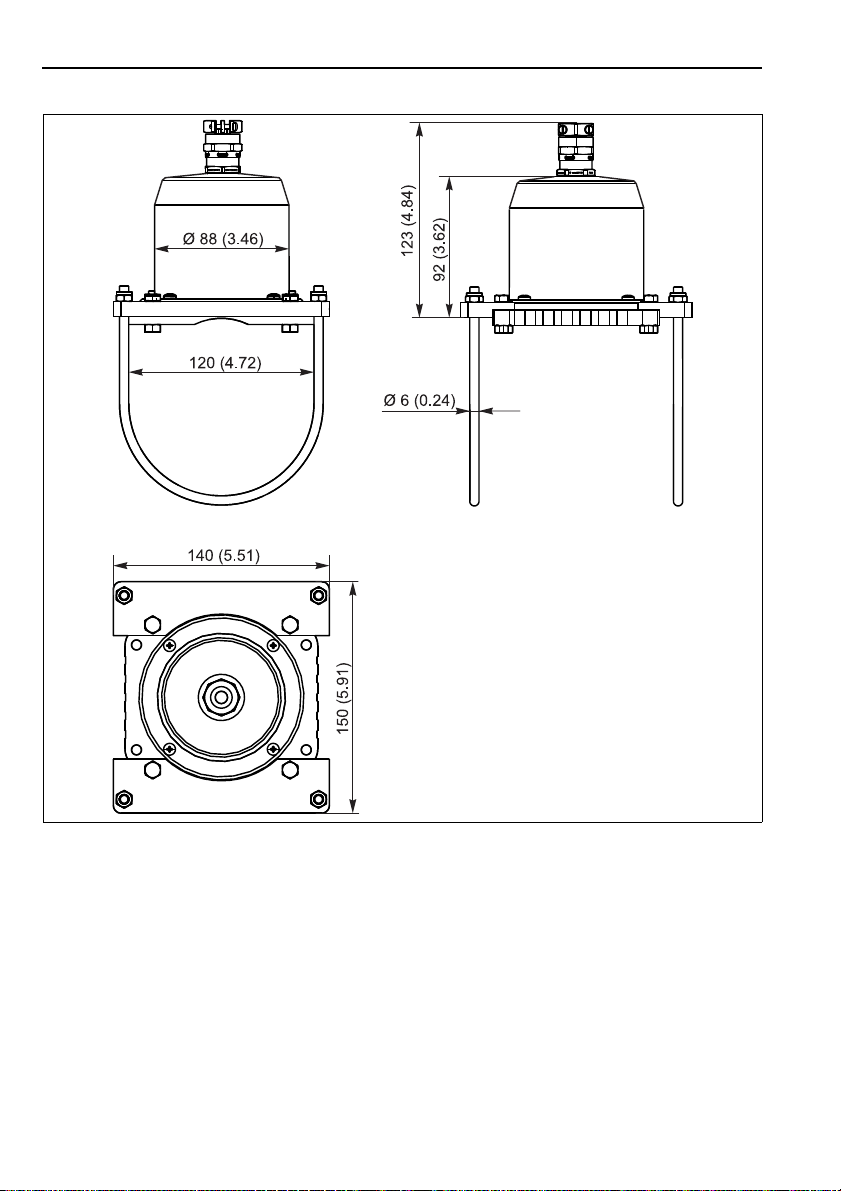 Ø 88 (3.46)

120 (4.72)

123 (4.84)

92 (3.62)

Ø 6 (0.24)

140 (5.51)

150 (5.91)